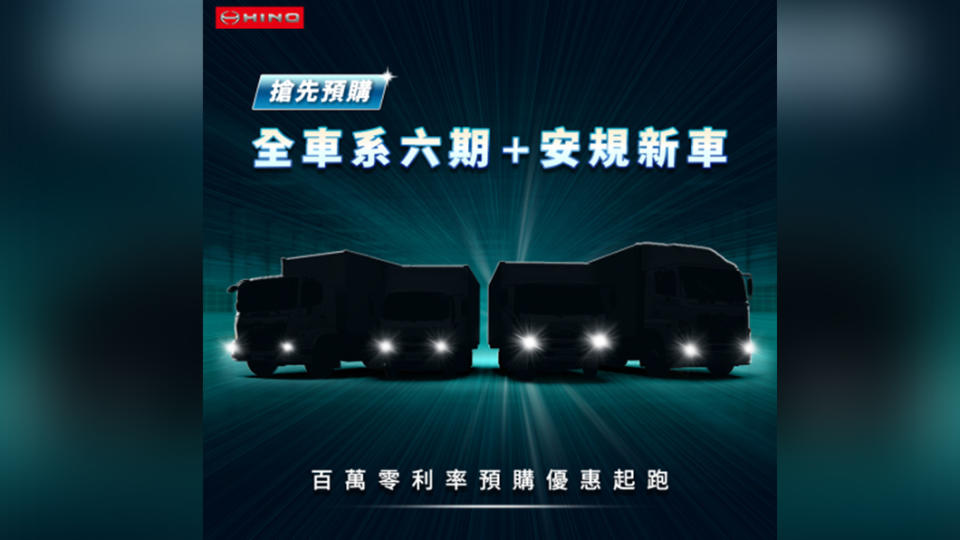 HINO

搶先預購

全車系六期+安規新車

百萬零利率預購優惠起跑